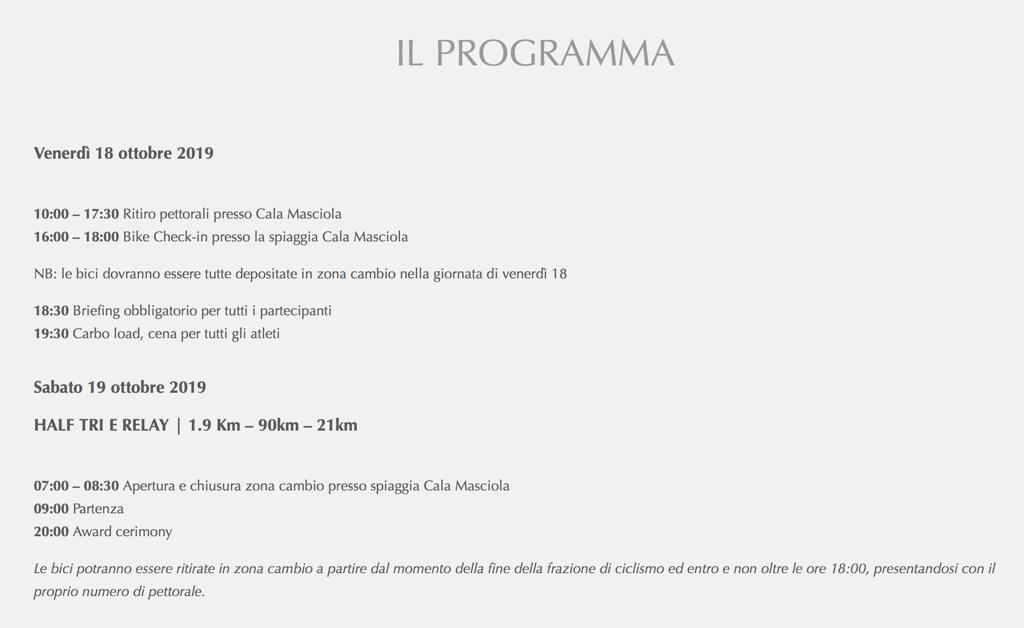 IL PROGRAMMA

Venerdì 18 ottobre 2019

10:00 – 17:30 Ritiro pettorali presso Cala Masciola
16:00 – 18:00 Bike Check-in presso la spiaggia Cala Masciola

NB: le bici dovranno essere tutte depositate in zona cambio nella giornata di venerdì 18

18:30 Briefing obbligatorio per tutti i partecipanti
19:30 Carbo load, cena per tutti gli atleti

Sabato 19 ottobre 2019

HALF TRI E RELAY | 1.9 Km – 90km – 21km

07:00 – 08:30 Apertura e chiusura zona cambio presso spiaggia Cala Masciola
09:00 Partenza
20:00 Award cerimony

Le bici potranno essere ritirate in zona cambio a partire dal momento della fine della frazione di ciclismo ed entro e non oltre le ore 18:00, presentandosi con il proprio numero di pettorale.